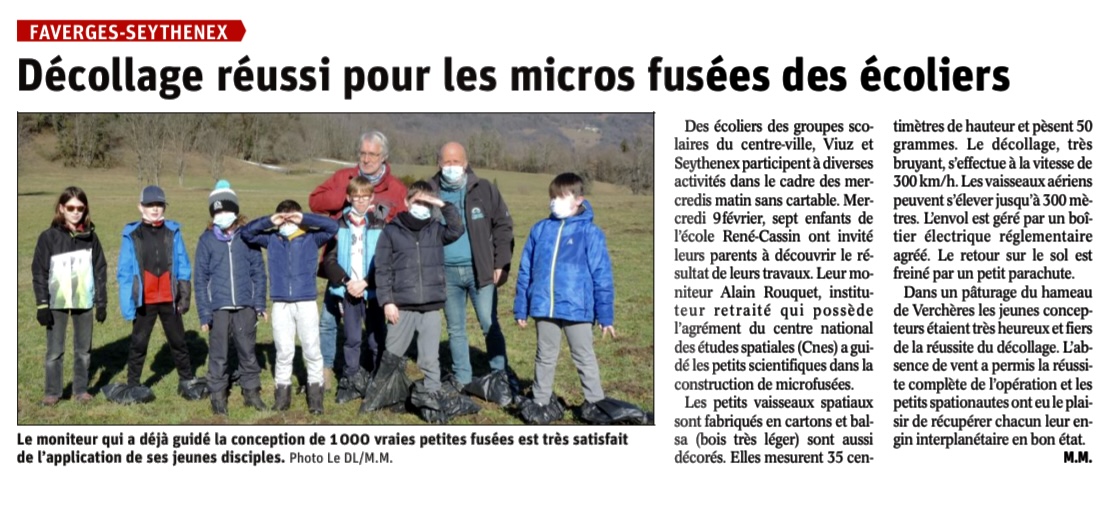 FAVERGES-SEYTHENEX

Décollage réussi pour les micros fusées des écoliers

Le moniteur qui a déjà guidé la conception de 1 000 vraies petites fusées est très satisfait de l'application de ses jeunes disciples. Photo Le DL/M.M.

Des écoliers des groupes scolaires du centre-ville, Viuz et Seythenex participent à diverses activités dans le cadre des mercredis matin sans cartable. Mercredi 9 février, sept enfants de l'école René-Cassin ont invité leurs parents à découvrir le résultat de leurs travaux. Leur moniteur Alain Rouquet, instituteur retraité qui possède l'agrément du centre national des études spatiales (Cnes) a guidé les petits scientifiques dans la construction de microfusées.

Les petits vaisseaux spatiaux sont fabriqués en cartons et balsa (bois très léger) sont aussi décorés. Elles mesurent 35 centimètres de hauteur et pèsent 50 grammes. Le décollage, très bruyant, s'effectue à la vitesse de 300 km/h. Les vaisseaux aériens peuvent s'élever jusqu'à 300 mètres. L'envol est géré par un boîtier électrique réglementaire agréé. Le retour sur le sol est freiné par un petit parachute.

Dans un pâturage du hameau de Verchères les jeunes concepteurs étaient très heureux et fiers de la réussite du décollage. L'absence de vent a permis la réussite complète de l'opération et les petits spationautes ont eu le plaisir de récupérer chacun leur engin interplanétaire en bon état.

M.M.